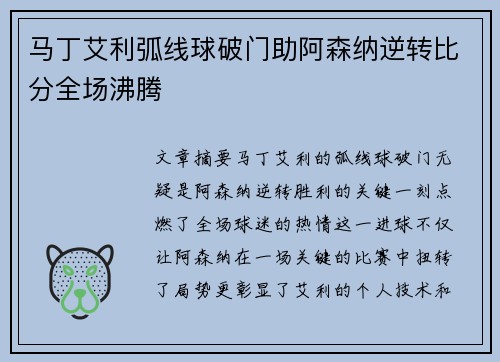 马丁艾利弧线球破门助阿森纳逆转比分全场沸腾

文章摘要马丁艾利的弧线球破门无疑是阿森纳逆转胜利的关键一刻点燃了全场球迷的热情这一进球不仅让阿森纳在一场关键的比赛中扭转了局势更彰显了艾利的个人技术和